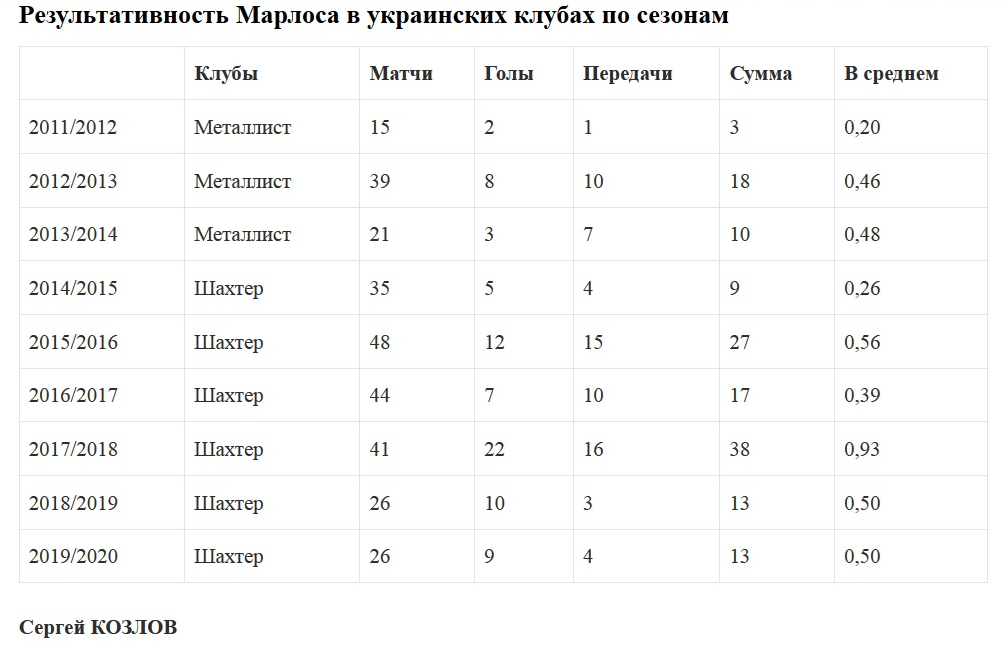 Результативность Марлоса в украинских клубах по сезонам

| | Клубы | Матчи | Голы | Передачи | Сумма | В среднем |
|---|---|---|---|---|---|---|
| 2011/2012 | Металлист | 15 | 2 | 1 | 3 | 0,20 |
| 2012/2013 | Металлист | 39 | 8 | 10 | 18 | 0,46 |
| 2013/2014 | Металлист | 21 | 3 | 7 | 10 | 0,48 |
| 2014/2015 | Шахтер | 35 | 5 | 4 | 9 | 0,26 |
| 2015/2016 | Шахтер | 48 | 12 | 15 | 27 | 0,56 |
| 2016/2017 | Шахтер | 44 | 7 | 10 | 17 | 0,39 |
| 2017/2018 | Шахтер | 41 | 22 | 16 | 38 | 0,93 |
| 2018/2019 | Шахтер | 26 | 10 | 3 | 13 | 0,50 |
| 2019/2020 | Шахтер | 26 | 9 | 4 | 13 | 0,50 |

Сергей КОЗЛОВ